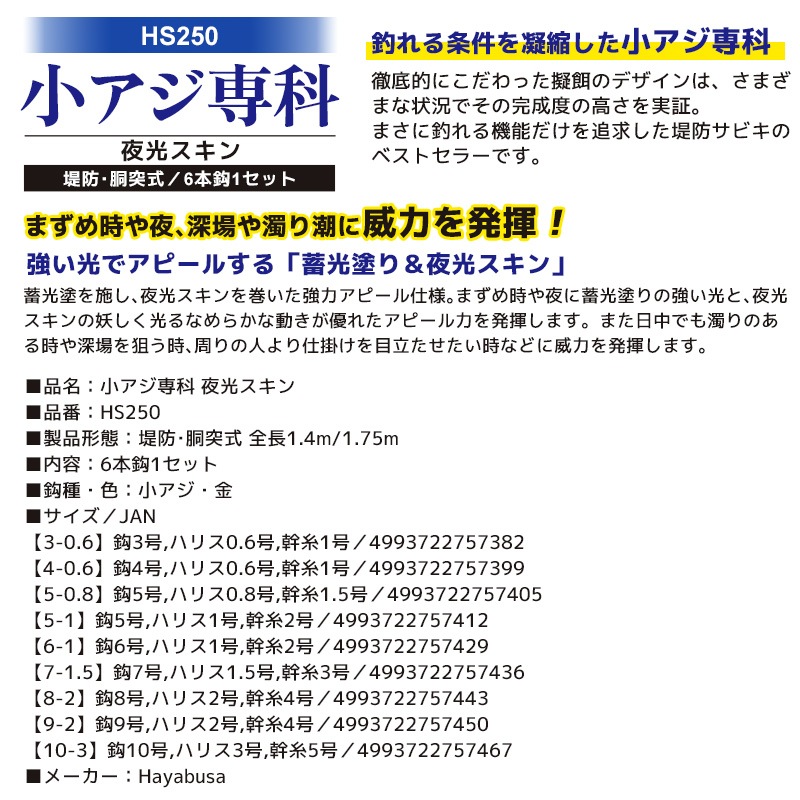 HS250

小アジ専科

夜光スキン

堤防・胴突式／6本鈎1セット

釣れる条件を凝縮した小アジ専科

徹底的にこだわった擬餌のデザインは、さまざまな状況でその完成度の高さを実証。
まさに釣れる機能だけを追求した堤防サビキのベストセラーです。

まずめ時や夜、深場や濁り潮に威力を発揮！

強い光でアピールする「蓄光塗り＆夜光スキン」

蓄光塗を施し、夜光スキンを巻いた強力アピール仕様。まずめ時や夜に蓄光塗りの強い光と、夜光スキンの妖しく光るなめらかな動きが優れたアピール力を発揮します。また日中でも濁りのある時や深場を狙う時、周りの人より仕掛けを目立たせたい時などに威力を発揮します。

■品名：小アジ専科 夜光スキン
■品番：HS250
■製品形態：堤防・胴突式 全長1.4m/1.75m
■内容：6本鈎1セット
■鈎種・色：小アジ・金
■サイズ／JAN
【3-0.6】鈎3号,ハリス0.6号,幹糸1号／4993722757382
【4-0.6】鈎4号,ハリス0.6号,幹糸1号／4993722757399
【5-0.8】鈎5号,ハリス0.8号,幹糸1.5号／4993722757405
【5-1】鈎5号,ハリス1号,幹糸2号／4993722757412
【6-1】鈎6号,ハリス1号,幹糸2号／4993722757429
【7-1.5】鈎7号,ハリス1.5号,幹糸3号／4993722757436
【8-2】鈎8号,ハリス2号,幹糸4号／4993722757443
【9-2】鈎9号,ハリス2号,幹糸4号／4993722757450
【10-3】鈎10号,ハリス3号,幹糸5号／4993722757467
■メーカー：Hayabusa